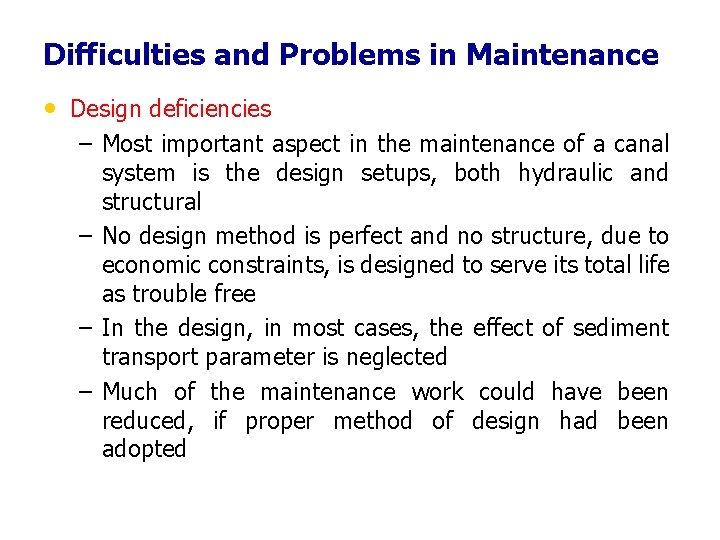 Difficulties and Problems in Maintenance

• Design deficiencies

– Most important aspect in the maintenance of a canal system is the design setups, both hydraulic and structural

– No design method is perfect and no structure, due to economic constraints, is designed to serve its total life as trouble free

– In the design, in most cases, the effect of sediment transport parameter is neglected

– Much of the maintenance work could have been reduced, if proper method of design had been adopted